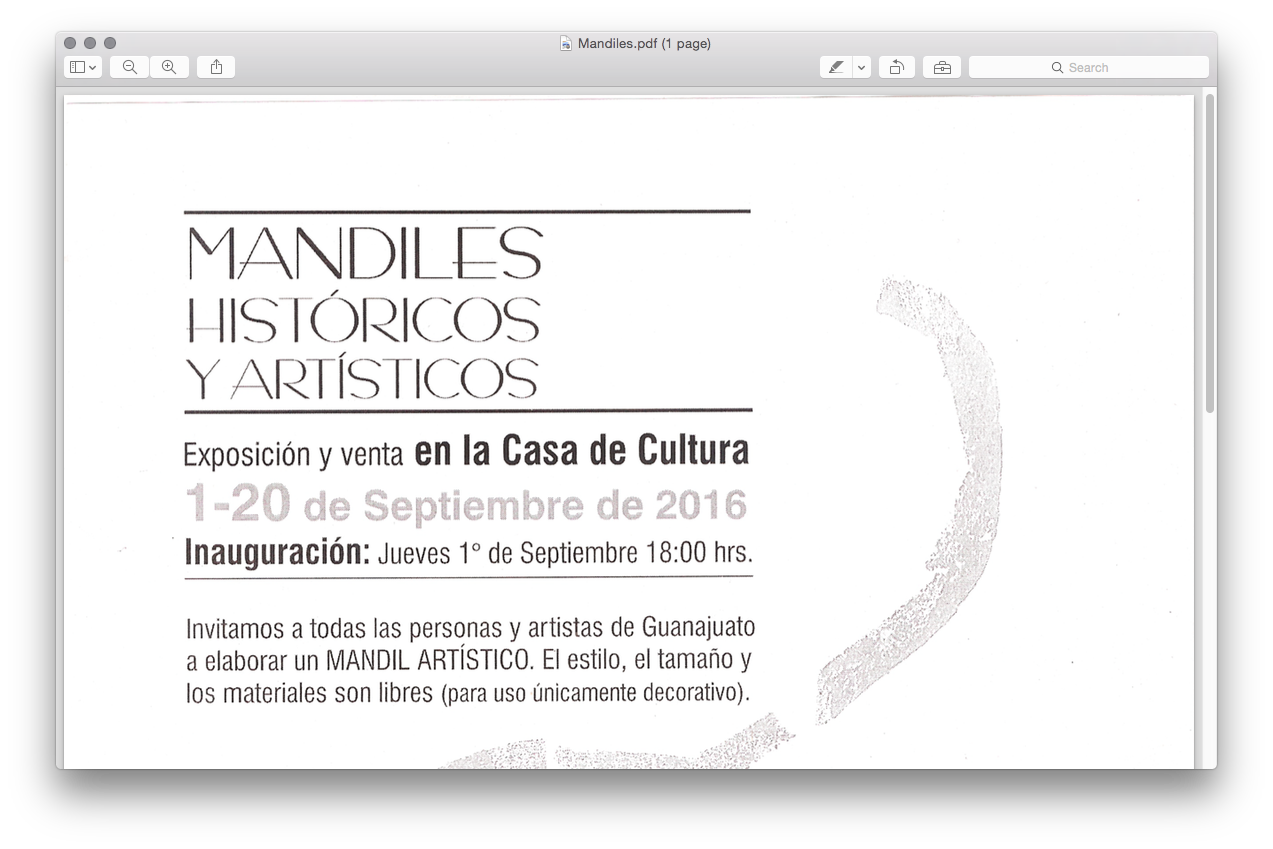 Mandiles.pdf (1 page)

Search

MANDILES
HISTÓRICOS
Y ARTÍSTICOS

Exposición y venta en la Casa de Cultura
1-20 de Septiembre de 2016
Inauguración: Jueves 1° de Septiembre 18:00 hrs.

Invitamos a todas las personas y artistas de Guanajuato a elaborar un MANDIL ARTÍSTICO. El estilo, el tamaño y los materiales son libres (para uso únicamente decorativo).